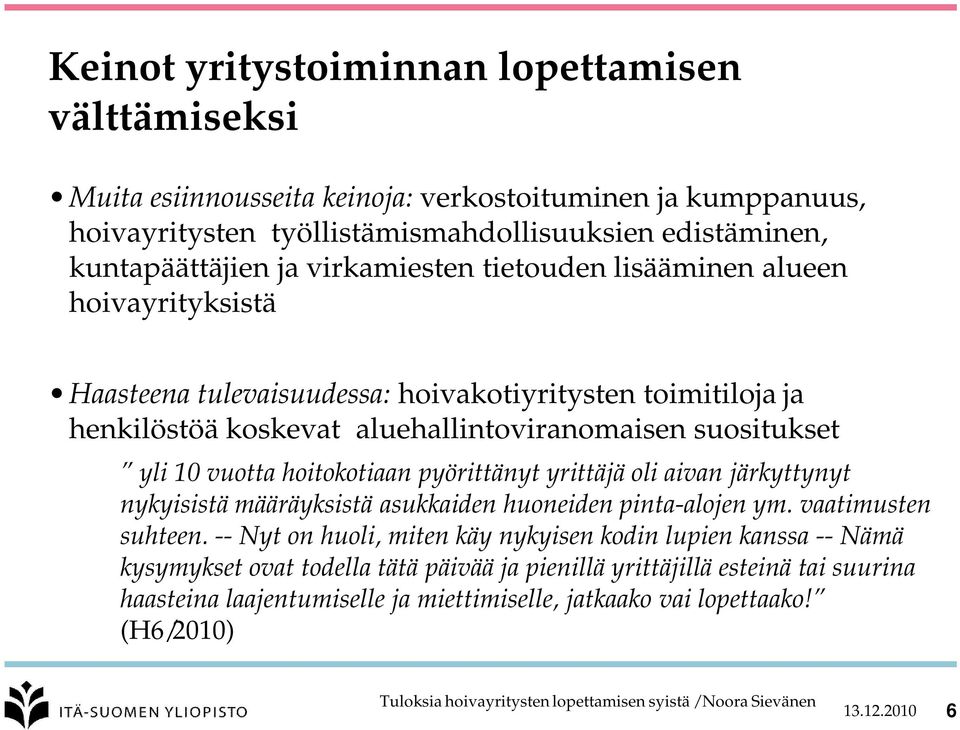 Keinot yritystoiminnan lopettamisen välttämiseksi

• Muita esiinnousseita keinoja: verkostoituminen ja kumppanuus, hoivayritysten työllistämismahdollisuuksien edistäminen, kuntapäättäjien ja virkamiesten tietouden lisääminen alueen hoivayrityksistä

• Haasteena tulevaisuudessa: hoivakotiyritysten toimitiloja ja henkilöstöä koskevat aluehallintoviranomaisen suositukset

” yli 10 vuotta hoitokotiaan pyörittänyt yrittäjä oli aivan järkyttynyt nykyisistä määräyksistä asukkaiden huoneiden pinta-alojen ym. vaatimusten suhteen. -- Nyt on huoli, miten käy nykyisen kodin lupien kanssa -- Nämä kysymykset ovat todella tätä päivää ja pienillä yrittäjillä esteinä tai suurina haasteina laajentumiselle ja miettimiselle, jatkaako vai lopettaako!” (H6/2010)

ITÄ-SUOMEN YLIOPISTO

Tuloksia hoivayritysten lopettamisen syistä /Noora Sievänen 13.12.2010 6